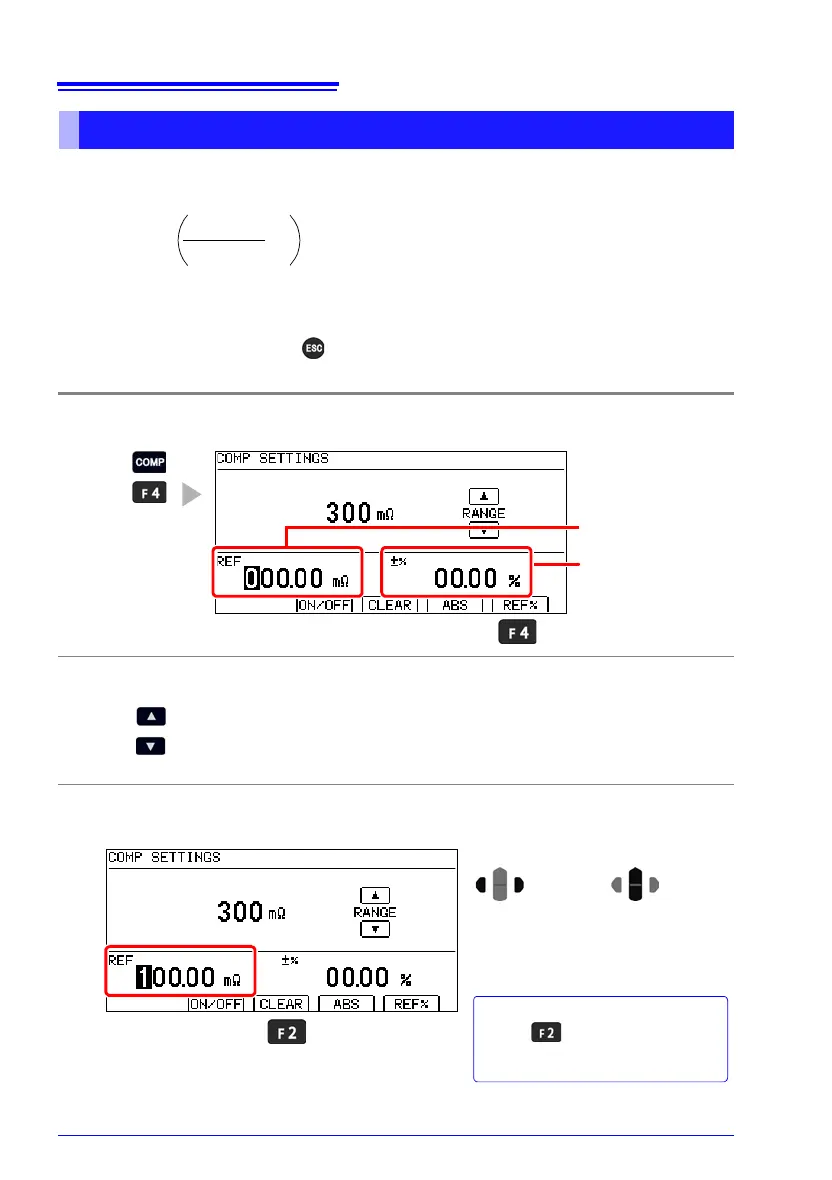 ESC

COMP

F4

COMP SETTINGS

300 mΩ

RANGE

REF
000.00 mΩ

±%
00.00 %

ON/OFF CLEAR ABS REF%

F4

COMP SETTINGS

300 mΩ

RANGE

REF
100.00 mΩ

±%
00.00 %

ON/OFF CLEAR ABS REF%

F2

F2